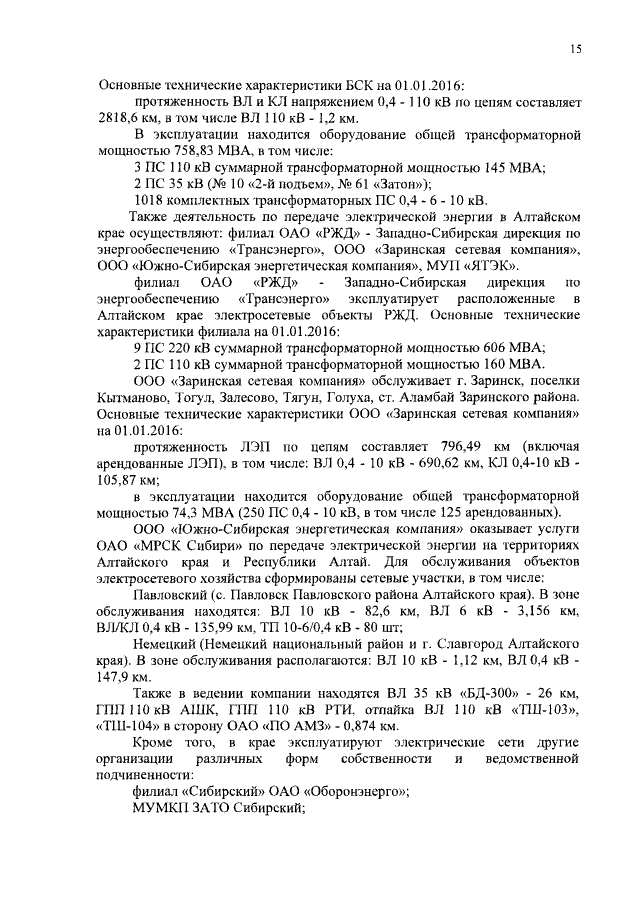 15

Основные технические характеристики БСК на 01.01.2016:

протяженность ВЛ и КЛ напряжением 0,4 - 110 кВ по цепям составляет 2818,6 км, в том числе ВЛ 110 кВ - 1,2 км.

В эксплуатации находится оборудование общей трансформаторной мощностью 758,83 МВА, в том числе:

3 ПС 110 кВ суммарной трансформаторной мощностью 145 МВА;

2 ПС 35 кВ (№ 10 «2-й подъем», № 61 «Затон»);

1018 комплектных трансформаторных ПС 0,4 - 6 - 10 кВ.

Также деятельность по передаче электрической энергии в Алтайском крае осуществляют: филиал ОАО «РЖД» - Западно-Сибирская дирекция по энергообеспечению «Трансэнерго», ООО «Заринская сетевая компания», ООО «Южно-Сибирская энергетическая компания», МУП «ЯТЭК».

филиал ОАО «РЖД» - Западно-Сибирская дирекция по энергообеспечению «Трансэнерго» эксплуатирует расположенные в Алтайском крае электросетевые объекты РЖД. Основные технические характеристики филиала на 01.01.2016:

9 ПС 220 кВ суммарной трансформаторной мощностью 606 МВА;

2 ПС 110 кВ суммарной трансформаторной мощностью 160 МВА.

ООО «Заринская сетевая компания» обслуживает г. Заринск, поселки Кытманово, Тогул, Залесово, Тягун, Голуха, ст. Аламбай Заринского района. Основные технические характеристики ООО «Заринская сетевая компания» на 01.01.2016:

протяженность ЛЭП по цепям составляет 796,49 км (включая арендованные ЛЭП), в том числе: ВЛ 0,4 - 10 кВ - 690,62 км, КЛ 0,4-10 кВ - 105,87 км;

в эксплуатации находится оборудование общей трансформаторной мощностью 74,3 МВА (250 ПС 0,4 - 10 кВ, в том числе 125 арендованных).

ООО «Южно-Сибирская энергетическая компания» оказывает услуги ОАО «МРСК Сибири» по передаче электрической энергии на территориях Алтайского края и Республики Алтай. Для обслуживания объектов электросетевого хозяйства сформированы сетевые участки, в том числе:

Павловский (с. Павловск Павловского района Алтайского края). В зоне обслуживания находятся: ВЛ 10 кВ - 82,6 км, ВЛ 6 кВ - 3,156 км, ВЛ/КЛ 0,4 кВ - 135,99 км, ТП 10-6/0,4 кВ - 80 шт;

Немецкий (Немецкий национальный район и г. Славгород Алтайского края). В зоне обслуживания располагаются: ВЛ 10 кВ - 1,12 км, ВЛ 0,4 кВ - 147,9 км.

Также в ведении компании находятся ВЛ 35 кВ «БД-300» - 26 км, ГПП 110 кВ АШК, ГПП 110 кВ РТИ, отпайка ВЛ 110 кВ «ТШ-103», «ТШ-104» в сторону ОАО «ПО АМЗ» - 0,874 км.

Кроме того, в крае эксплуатируют электрические сети другие организации различных форм собственности и ведомственной подчиненности:

филиал «Сибирский» ОАО «Оборонэнерго»;

МУМКП ЗАТО Сибирский;